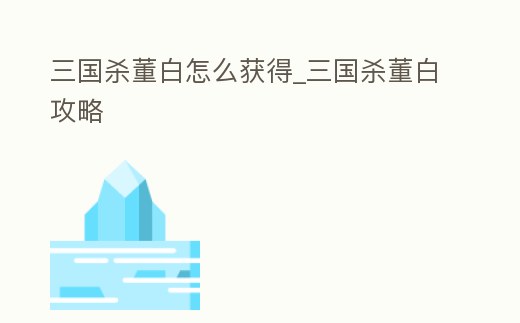 三国杀董白怎么获得_三国杀董白攻略